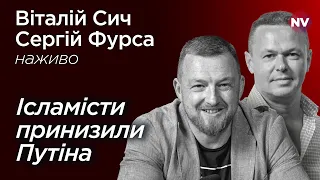 Віталій Сич
Сергій Фурса
наживо

NV

Ісламісти принизили Путіна